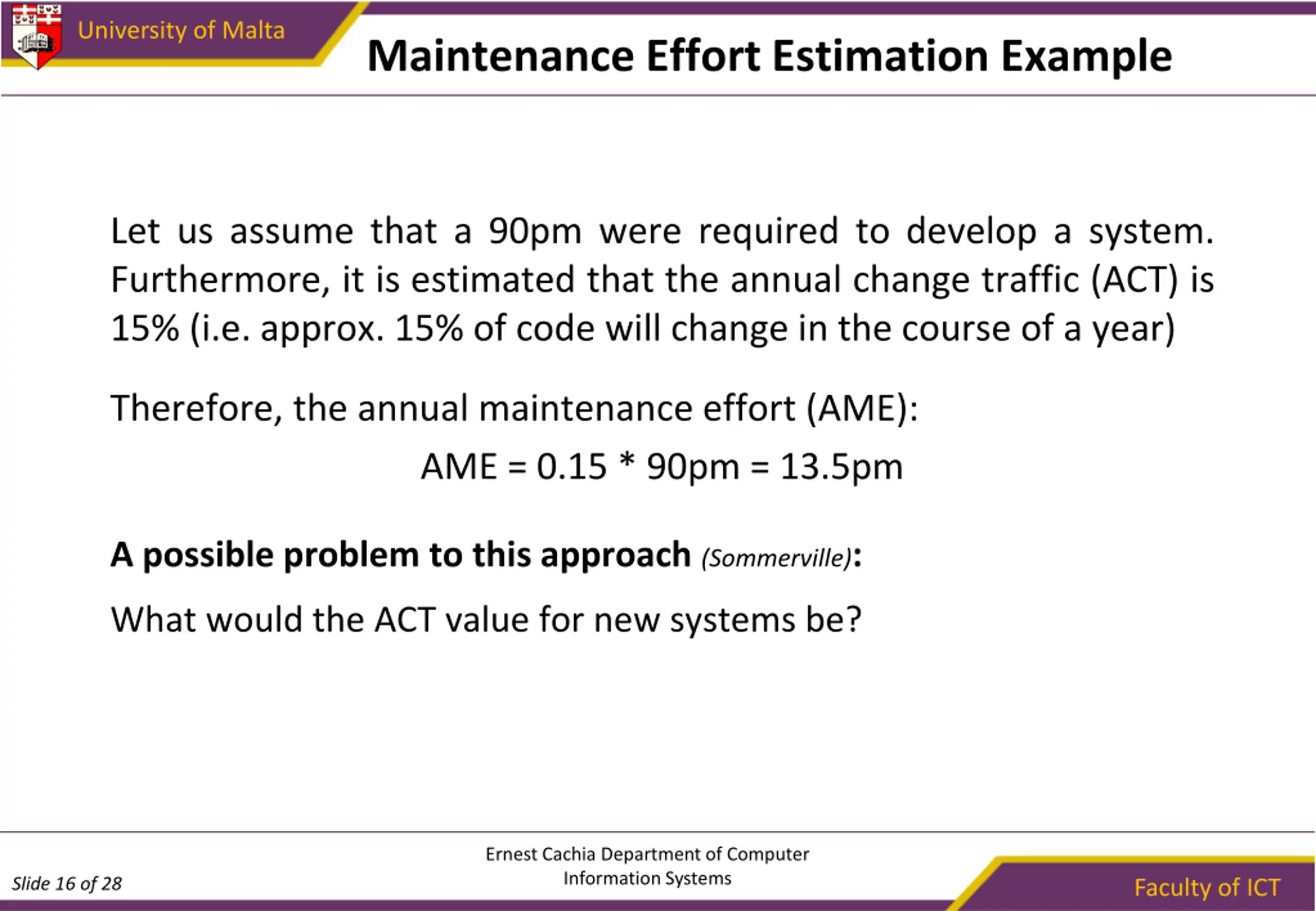 University of Malta

Maintenance Effort Estimation Example

Let us assume that a 90pm were required to develop a system. Furthermore, it is estimated that the annual change traffic (ACT) is 15% (i.e. approx. 15% of code will change in the course of a year)

Therefore, the annual maintenance effort (AME):

AME = 0.15 * 90pm = 13.5pm

A possible problem to this approach (Sommerville):

What would the ACT value for new systems be?

Slide 16 of 28

Ernest Cachia Department of Computer Information Systems

Faculty of ICT